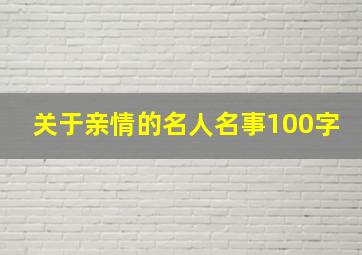 关于亲情的名人名事100字